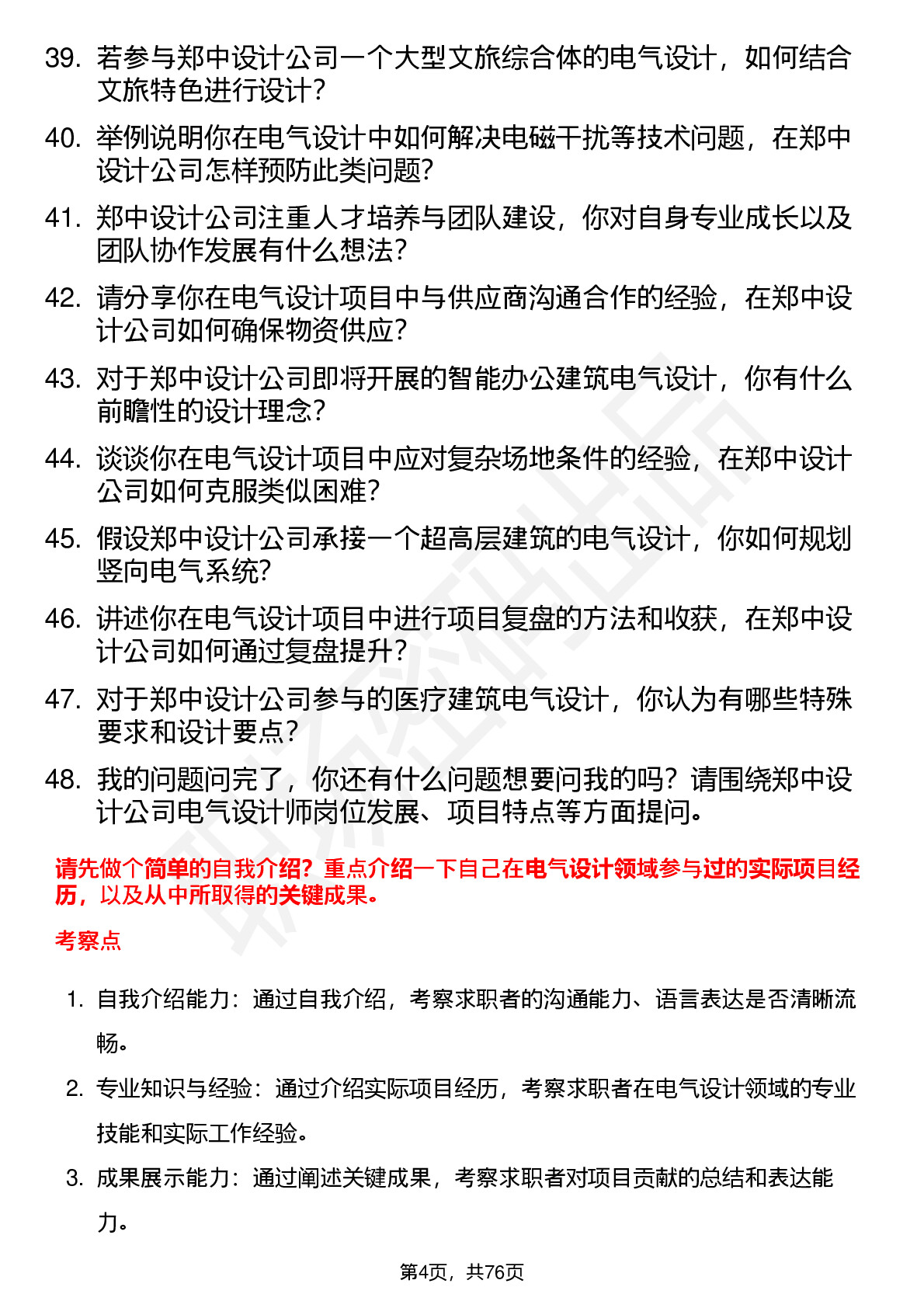 39. 若参与郑中设计公司一个大型文旅综合体的电气设计，如何结合文旅特色进行设计？

40. 举例说明你在电气设计中如何解决电磁干扰等技术问题，在郑中设计公司怎样预防此类问题？

41. 郑中设计公司注重人才培养与团队建设，你对自身专业成长以及团队协作发展有什么想法？

42. 请分享你在电气设计项目中与供应商沟通合作的经验，在郑中设计公司如何确保物资供应？

43. 对于郑中设计公司即将开展的智能办公建筑电气设计，你有什么前瞻性的设计理念？

44. 谈谈你在电气设计项目中应对复杂场地条件的经验，在郑中设计公司如何克服类似困难？

45. 假设郑中设计公司承接一个超高层建筑的电气设计，你如何规划竖向电气系统？

46. 讲述你在电气设计项目中进行项目复盘的方法和收获，在郑中设计公司如何通过复盘提升？

47. 对于郑中设计公司参与的医疗建筑电气设计，你认为有哪些特殊要求和设计要点？

48. 我的问题问完了，你还有什么问题想要问我的吗？请围绕郑中设计公司电气设计师岗位发展、项目特点等方面提问。

请先做个简单的自我介绍？重点介绍一下自己在电气设计领域参与过的实际项目经历，以及从中所取得的关键成果。

考察点

1. 自我介绍能力：通过自我介绍，考察求职者的沟通能力、语言表达是否清晰流畅。

2. 专业知识与经验：通过介绍实际项目经历，考察求职者在电气设计领域的专业技能和实际工作经验。

3. 成果展示能力：通过阐述关键成果，考察求职者对项目贡献的总结和表达能力。

第4页，共76页